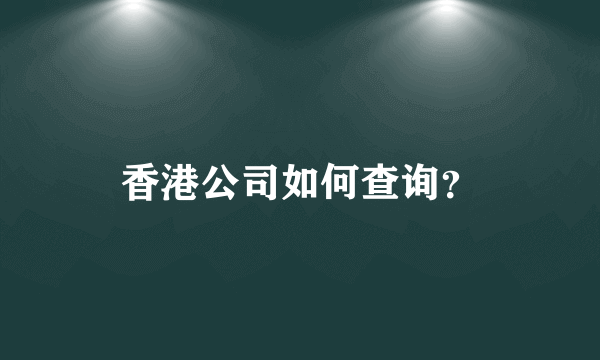 香港公司如何查询?